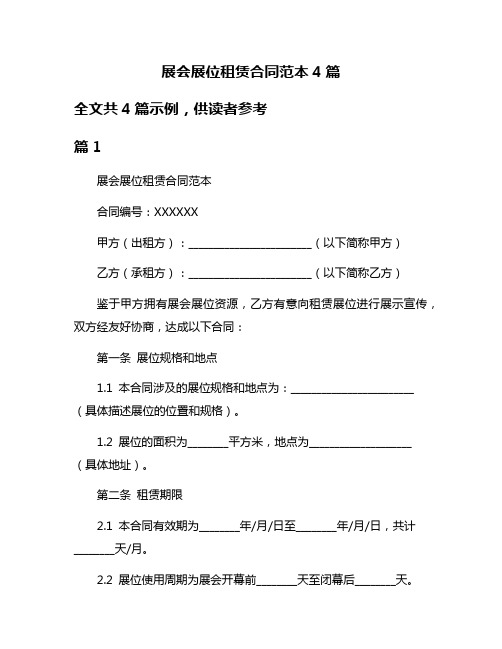 展会展位租赁合同范本 4 篇

全文共 4 篇示例，供读者参考

篇 1

展会展位租赁合同范本

合同编号：XXXXXX

甲方（出租方）：________________________（以下简称甲方）

乙方（承租方）：________________________（以下简称乙方）

鉴于甲方拥有展会展位资源，乙方有意向租赁展位进行展示宣传，双方经友好协商，达成以下合同：

第一条 展位规格和地点

1.1 本合同涉及的展位规格和地点为：________________________（具体描述展位的位置和规格）。

1.2 展位的面积为________平方米，地点为____________________（具体地址）。

第二条 租赁期限

2.1 本合同有效期为________年/月/日至________年/月/日，共计________天/月。

2.2 展位使用周期为展会开幕前________天至闭幕后________天。